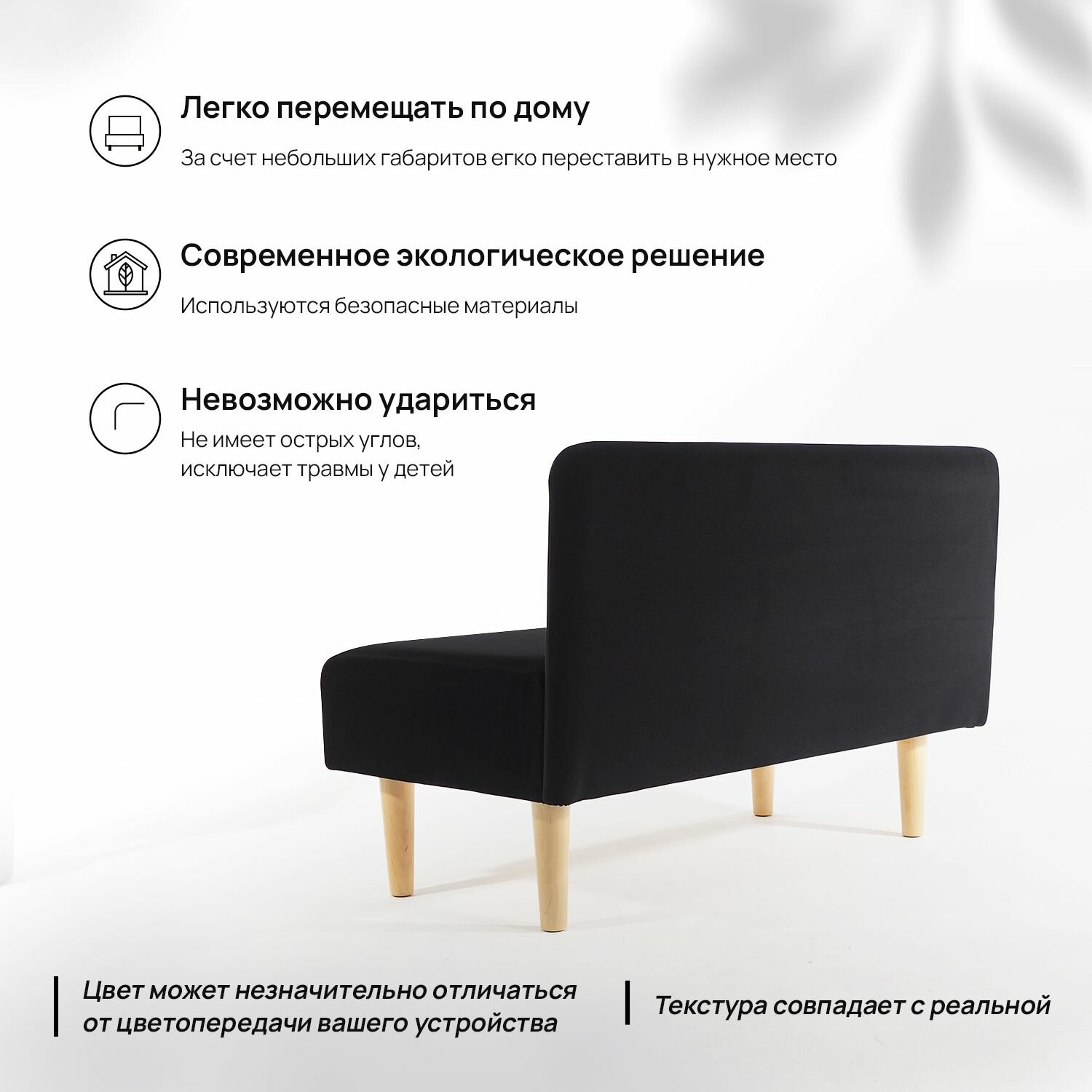 Легко перемещать по дому

За счет небольших габаритов егко переставить в нужное место

Современное экологическое решение

Используются безопасные материалы

Невозможно удариться

Не имеет острых углов, исключает травмы у детей

Цвет может незначительно отличаться от цветопередачи вашего устройства

Текстура совпадает с реальной